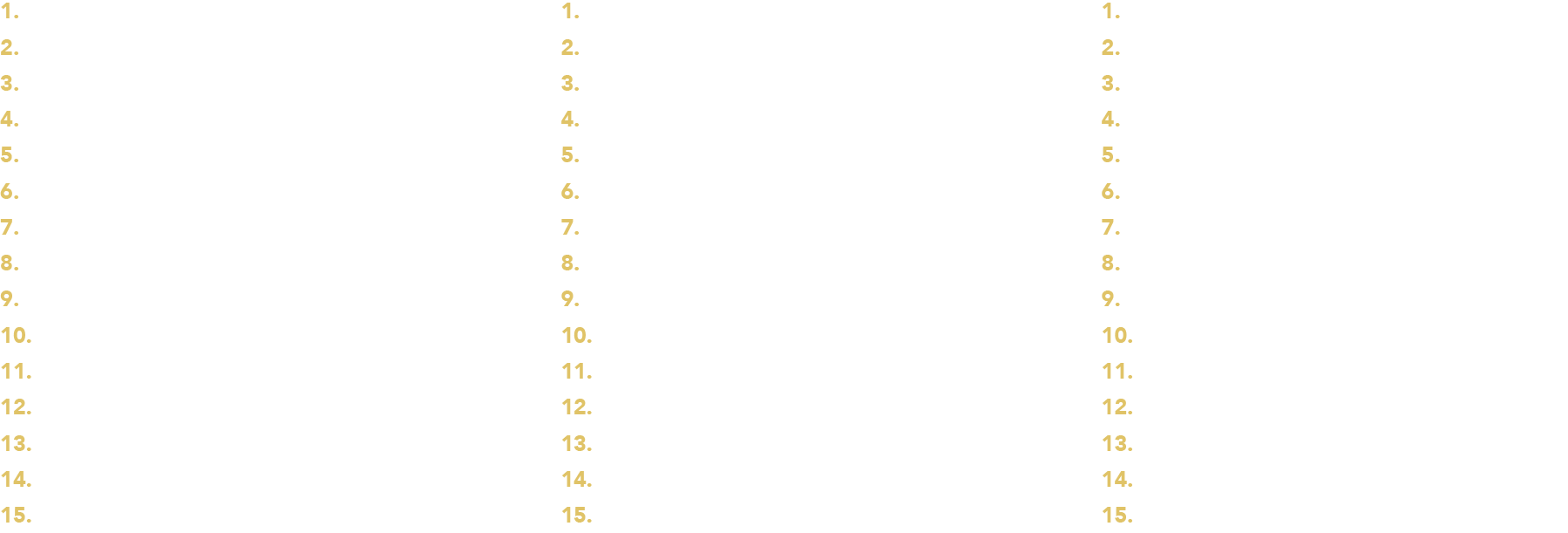 1.
2.
3.
4.
5.
6.
7.
8.
9.
10.
11.
12.
13.
14.
15.

1.
2.
3.
4.
5.
6.
7.
8.
9.
10.
11.
12.
13.
14.
15.

1.
2.
3.
4.
5.
6.
7.
8.
9.
10.
11.
12.
13.
14.
15.